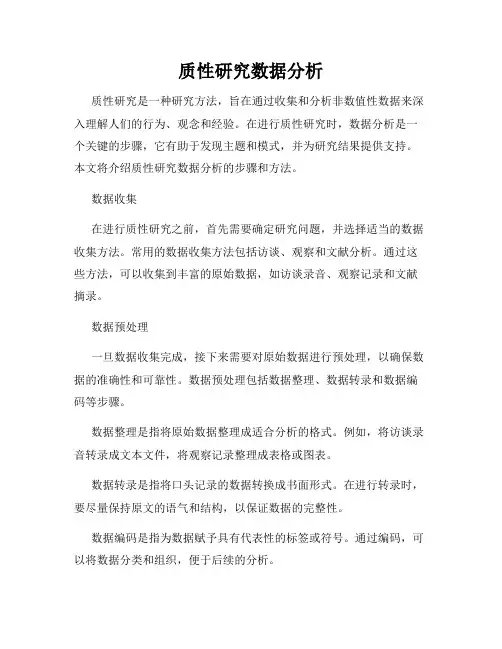 质性研究数据分析

质性研究是一种研究方法，旨在通过收集和分析非数值性数据来深入理解人们的行为、观念和经验。在进行质性研究时，数据分析是一个关键的步骤，它有助于发现主题和模式，并为研究结果提供支持。本文将介绍质性研究数据分析的步骤和方法。

数据收集

在进行质性研究之前，首先需要确定研究问题，并选择适当的数据收集方法。常用的数据收集方法包括访谈、观察和文献分析。通过这些方法，可以收集到丰富的原始数据，如访谈录音、观察记录和文献摘录。

数据预处理

一旦数据收集完成，接下来需要对原始数据进行预处理，以确保数据的准确性和可靠性。数据预处理包括数据整理、数据转录和数据编码等步骤。

数据整理是指将原始数据整理成适合分析的格式。例如，将访谈录音转录成文本文件，将观察记录整理成表格或图表。

数据转录是指将口头记录的数据转换成书面形式。在进行转录时，要尽量保持原文的语气和结构，以保证数据的完整性。

数据编码是指为数据赋予具有代表性的标签或符号。通过编码，可以将数据分类和组织，便于后续的分析。